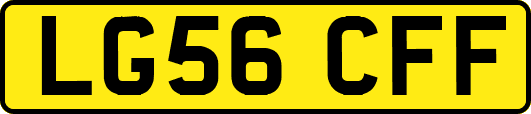 LG56 CFF